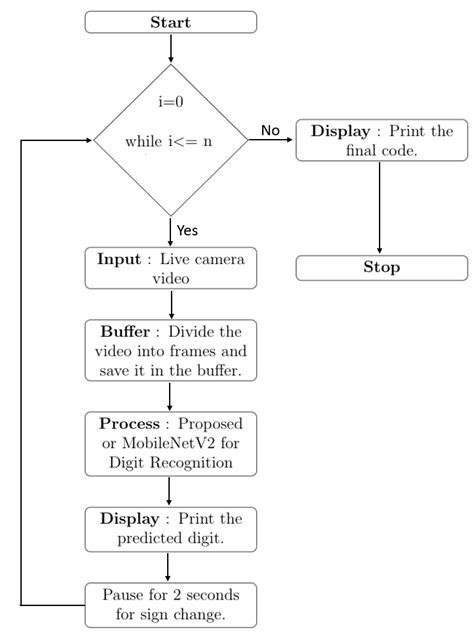 Start

i=0

while i<= n

No

Display : Print the final code.

Stop

Yes

Input : Live camera video

Buffer : Divide the video into frames and save it in the buffer.

Process : Proposed or MobileNetV2 for Digit Recognition

Display : Print the predicted digit.

Pause for 2 seconds for sign change.